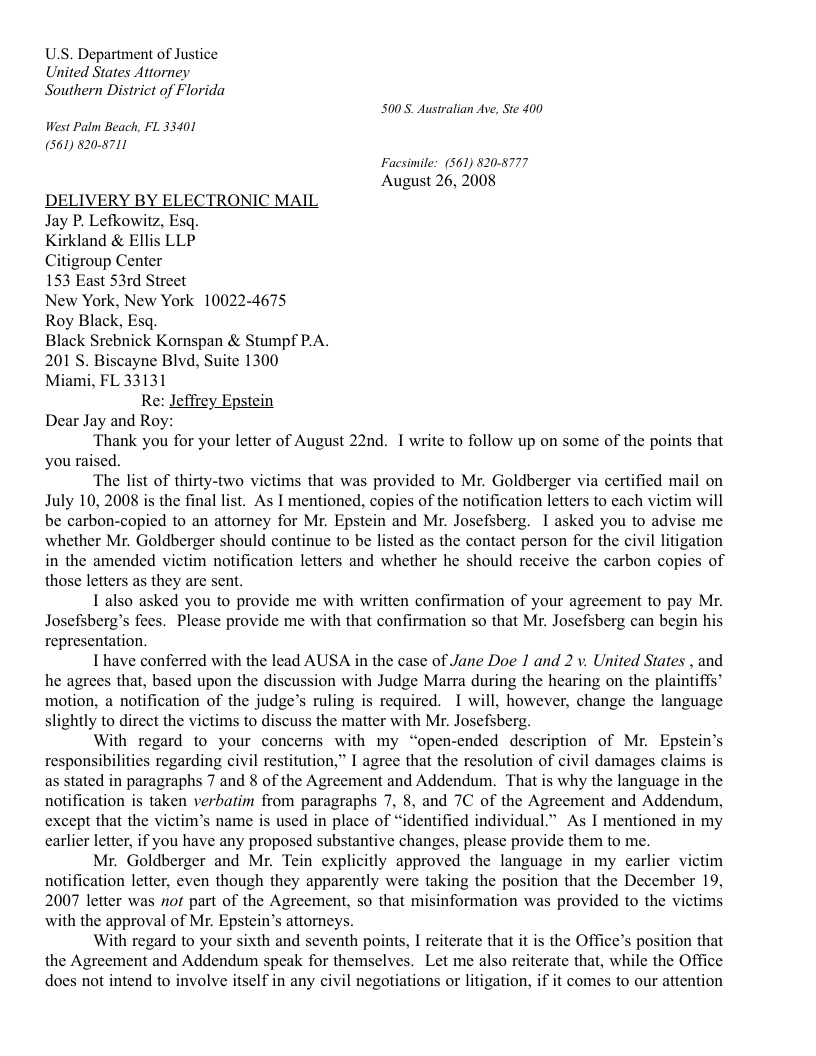 U.S. Department of Justice
United States Attorney
Southern District of Florida

500 S. Australian Ave, Ste 400

West Palm Beach, FL 33401
(561) 820-8711

Facsimile: (561) 820-8777

August 26, 2008

DELIVERY BY ELECTRONIC MAIL
Jay P. Lefkowitz, Esq.
Kirkland & Ellis LLP
Citigroup Center
153 East 53rd Street
New York, New York 10022-4675
Roy Black, Esq.
Black Srebnick Kornspan & Stumpf P.A.
201 S. Biscayne Blvd, Suite 1300
Miami, FL 33131

Re: Jeffrey Epstein

Dear Jay and Roy:

Thank you for your letter of August 22nd. I write to follow up on some of the points that you raised.

The list of thirty-two victims that was provided to Mr. Goldberger via certified mail on July 10, 2008 is the final list. As I mentioned, copies of the notification letters to each victim will be carbon-copied to an attorney for Mr. Epstein and Mr. Josefsberg. I asked you to advise me whether Mr. Goldberger should continue to be listed as the contact person for the civil litigation in the amended victim notification letters and whether he should receive the carbon copies of those letters as they are sent.

I also asked you to provide me with written confirmation of your agreement to pay Mr. Josefsberg's fees. Please provide me with that confirmation so that Mr. Josefsberg can begin his representation.

I have conferred with the lead AUSA in the case of Jane Doe 1 and 2 v. United States , and he agrees that, based upon the discussion with Judge Marra during the hearing on the plaintiffs' motion, a notification of the judge's ruling is required. I will, however, change the language slightly to direct the victims to discuss the matter with Mr. Josefsberg.

With regard to your concerns with my "open-ended description of Mr. Epstein's responsibilities regarding civil restitution," I agree that the resolution of civil damages claims is as stated in paragraphs 7 and 8 of the Agreement and Addendum. That is why the language in the notification is taken verbatim from paragraphs 7, 8, and 7C of the Agreement and Addendum, except that the victim's name is used in place of "identified individual." As I mentioned in my earlier letter, if you have any proposed substantive changes, please provide them to me.

Mr. Goldberger and Mr. Tein explicitly approved the language in my earlier victim notification letter, even though they apparently were taking the position that the December 19, 2007 letter was not part of the Agreement, so that misinformation was provided to the victims with the approval of Mr. Epstein's attorneys.

With regard to your sixth and seventh points, I reiterate that it is the Office's position that the Agreement and Addendum speak for themselves. Let me also reiterate that, while the Office does not intend to involve itself in any civil negotiations or litigation, if it comes to our attention